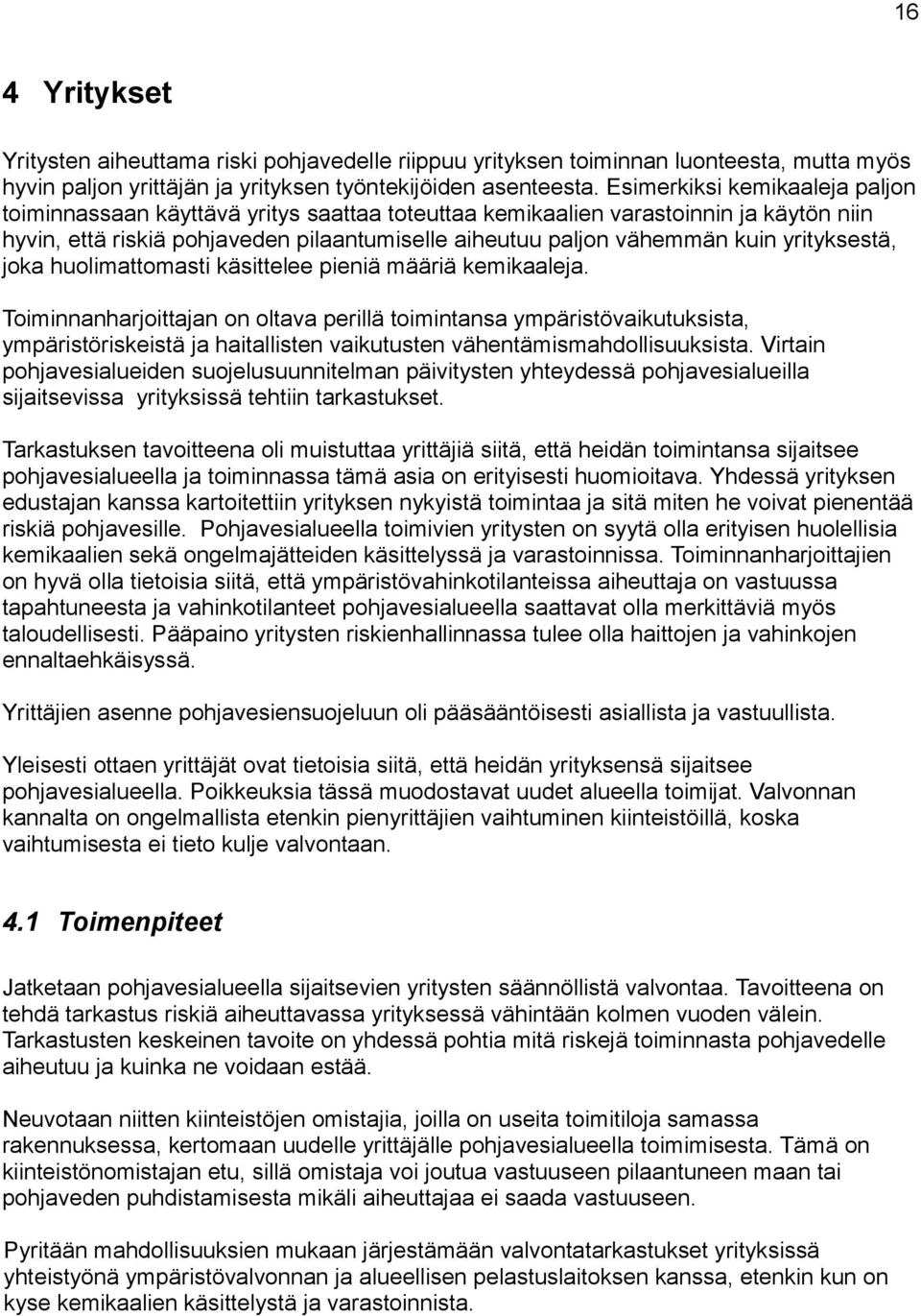 16

4 Yritykset

Yritysten aiheuttama riski pohjavedelle riippuu yrityksen toiminnan luonteesta, mutta myös hyvin paljon yrittäjän ja yrityksen työntekijöiden asenteesta. Esimerkiksi kemikaaleja paljon toiminnassaan käyttävä yritys saattaa toteuttaa kemikaalien varastoinnin ja käytön niin hyvin, että riskiä pohjaveden pilaantumiselle aiheutuu paljon vähemmän kuin yrityksestä, joka huolimattomasti käsittelee pieniä määriä kemikaaleja.

Toiminnanharjoittajan on oltava perillä toimintansa ympäristövaikutuksista, ympäristöriskeistä ja haitallisten vaikutusten vähentämismahdollisuuksista. Virtain pohjavesialueiden suojelusuunnitelman päivitysten yhteydessä pohjavesialueilla sijaitsevissa yrityksissä tehtiin tarkastukset.

Tarkastuksen tavoitteena oli muistuttaa yrittäjiä siitä, että heidän toimintansa sijaitsee pohjavesialueella ja toiminnassa tämä asia on erityisesti huomioitava. Yhdessä yrityksen edustajan kanssa kartoitettiin yrityksen nykyistä toimintaa ja sitä miten he voivat pienentää riskiä pohjavesille. Pohjavesialueella toimivien yritysten on syytä olla erityisen huolellisia kemikaalien sekä ongelmajätteiden käsittelyssä ja varastoinnissa. Toiminnanharjoittajien on hyvä olla tietoisia siitä, että ympäristövahinkotilanteissa aiheuttaja on vastuussa tapahtuneesta ja vahinkotilanteet pohjavesialueella saattavat olla merkittäviä myös taloudellisesti. Pääpaino yritysten riskienhallinnassa tulee olla haittojen ja vahinkojen ennaltaehkäisyssä.

Yrittäjien asenne pohjavesiensuojeluun oli pääsääntöisesti asiallista ja vastuullista.

Yleisesti ottaen yrittäjät ovat tietoisia siitä, että heidän yrityksensä sijaitsee pohjavesialueella. Poikkeuksia tässä muodostavat uudet alueella toimijat. Valvonnan kannalta on ongelmallista etenkin pienyrittäjien vaihtuminen kiinteistöillä, koska vaihtumisesta ei tieto kulje valvontaan.

4.1 Toimenpiteet

Jatketaan pohjavesialueella sijaitsevien yritysten säännöllistä valvontaa. Tavoitteena on tehdä tarkastus riskiä aiheuttavassa yrityksessä vähintään kolmen vuoden välein. Tarkastusten keskeinen tavoite on yhdessä pohtia mitä riskejä toiminnasta pohjavedelle aiheutuu ja kuinka ne voidaan estää.

Neuvotaan niitten kiinteistöjen omistajia, joilla on useita toimitiloja samassa rakennuksessa, kertomaan uudelle yrittäjälle pohjavesialueella toimimisesta. Tämä on kiinteistönomistajan etu, sillä omistaja voi joutua vastuuseen pilaantuneen maan tai pohjaveden puhdistamisesta mikäli aiheuttajaa ei saada vastuuseen.

Pyritään mahdollisuuksien mukaan järjestämään valvontatarkastukset yrityksissä yhteistyönä ympäristövalvonnan ja alueellisen pelastuslaitoksen kanssa, etenkin kun on kyse kemikaalien käsittelystä ja varastoinnista.